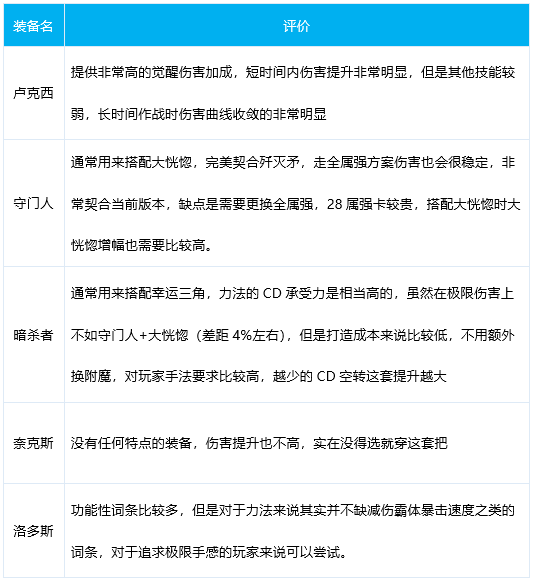 | 装备名 | 评价 |
|---|---|
| 卢克西 | 提供非常高的觉醒伤害加成，短时间内伤害提升非常明显，但是其他技能较弱，长时间作战时伤害曲线收敛的非常明显 |
| 守门人 | 通常用来搭配大恍惚，完美契合歼灭矛，走全属强方案伤害也会很稳定，非常契合当前版本，缺点是需要更换全属强，28 属强卡较贵，搭配大恍惚时大恍惚增幅也需要比较高。 |
| 暗杀者 | 通常用来搭配幸运三角，力法的 CD 承受力是相当高的，虽然在极限伤害上不如守门人+大恍惚（差距 4%左右），但是打造成本来说比较低，不用额外换附魔，对玩家手法要求比较高，越少的 CD 空转这套提升越大 |
| 奈克斯 | 没有任何特点的装备，伤害提升也不高，实在没得选就穿这套把 |
| 洛多斯 | 功能性词条比较多，但是对于力法来说其实并不缺减伤霸体暴击速度之类的词条，对于追求极限手感的玩家来说可以尝试。 |